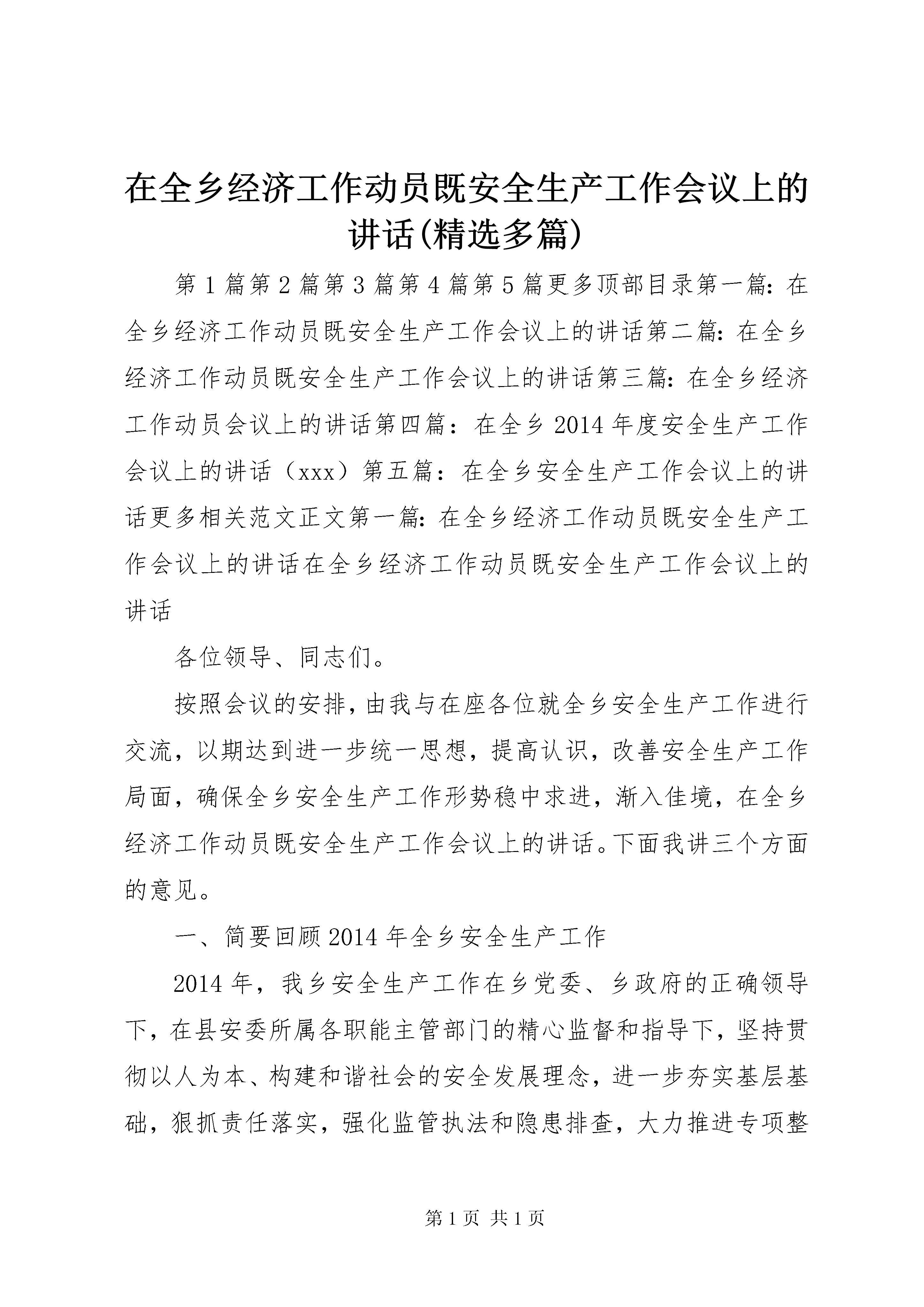 在全乡经济工作动员既安全生产工作会议上的讲话(精选多篇)

第1篇第2篇第3篇第4篇第5篇更多顶部目录第一篇：在全乡经济工作动员既安全生产工作会议上的讲话第二篇：在全乡经济工作动员既安全生产工作会议上的讲话第三篇：在全乡经济工作动员会议上的讲话第四篇：在全乡2014年度安全生产工作会议上的讲话（xxx）第五篇：在全乡安全生产工作会议上的讲话更多相关范文正文第一篇：在全乡经济工作动员既安全生产工作会议上的讲话在全乡经济工作动员既安全生产工作会议上的讲话

各位领导、同志们。

按照会议的安排，由我与在座各位就全乡安全生产工作进行交流，以期达到进一步统一思想，提高认识，改善安全生产工作局面，确保全乡安全生产工作形势稳中求进，渐入佳境，在全乡经济工作动员既安全生产工作会议上的讲话。下面我讲三个方面的意见。

一、简要回顾2014年全乡安全生产工作

2014年，我乡安全生产工作在乡党委、乡政府的正确领导下，在县安委所属各职能主管部门的精心监督和指导下，坚持贯彻以人为本、构建和谐社会的安全发展理念，进一步夯实基层基础，狠抓责任落实，强化监管执法和隐患排查，大力推进专项整

第1页 共1页